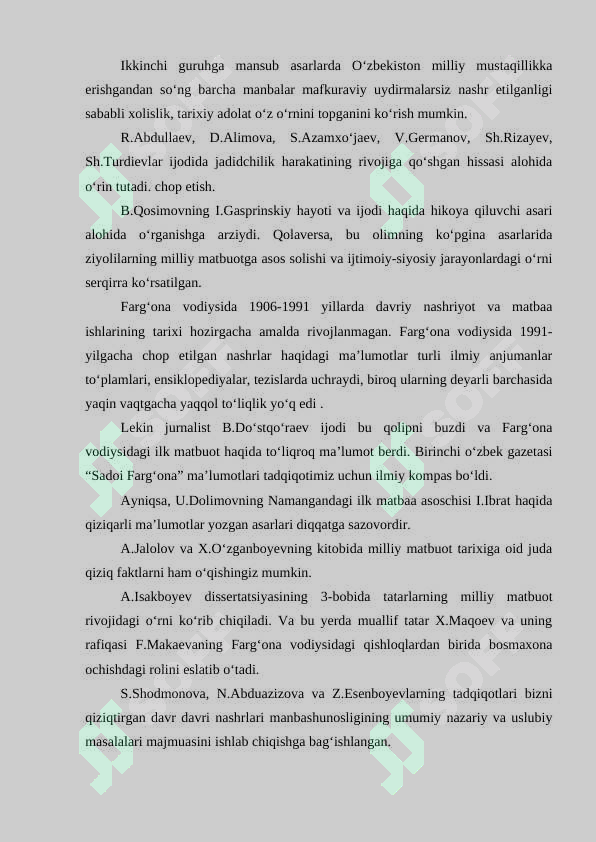 Ikkinchi guruhga mansub asarlarda O‘zbekiston milliy mustaqillikka erishgandan so‘ng barcha manbalar mafkuraviy uydirmalarsiz nashr etilganligi sababli xolislik, tarixiy adolat o‘z o‘rnini topganini ko‘rish mumkin.

R.Abdullaev, D.Alimova, S.Azamxo‘jaev, V.Germanov, Sh.Rizayev, Sh.Turdievlar ijodida jadidchilik harakatining rivojiga qo‘shgan hissasi alohida o‘rin tutadi. chop etish.

B.Qosimovning I.Gasprinskiy hayoti va ijodi haqida hikoya qiluvchi asari alohida o‘rganishga arziydi. Qolaversa, bu olimning ko‘pgina asarlarida ziyolilarning milliy matbuotga asos solishi va ijtimoiy-siyosiy jarayonlardagi o‘rni serqirra ko‘rsatilgan.

Farg‘ona vodiysida 1906-1991 yillarda davriy nashriyot va matbaa ishlarining tarixi hozirgacha amalda rivojlanmagan. Farg‘ona vodiysida 1991-yilgacha chop etilgan nashrlar haqidagi ma’lumotlar turli ilmiy anjumanlar to‘plamlari, ensiklopediyalar, tezislarda uchraydi, biroq ularning deyarli barchasida yaqin vaqtgacha yaqqol to‘liqlik yo‘q edi .

Lekin jurnalist B.Do‘stqo‘raev ijodi bu qolipni buzdi va Farg‘ona vodiysidagi ilk matbuot haqida to‘liqroq ma’lumot berdi. Birinchi o‘zbek gazetasi “Sadoi Farg‘ona” ma’lumotlari tadqiqotimiz uchun ilmiy kompas bo‘ldi.

Ayniqsa, U.Dolimovning Namangandagi ilk matbaa asoschisi I.Ibrat haqida qiziqarli ma’lumotlar yozgan asarlari diqqatga sazovordir.

A.Jalolov va X.O‘zganboyevning kitobida milliy matbuot tarixiga oid juda qiziq faktlarni ham o‘qishingiz mumkin.

A.Isakboyev dissertatsiyasining 3-bobida tatarlarning milliy matbuot rivojidagi o‘rni ko‘rib chiqiladi. Va bu yerda muallif tatar X.Maqoev va uning rafiqasi F.Makaevaning Farg‘ona vodiysidagi qishloqlardan birida bosmaxona ochishdagi rolini eslatib o‘tadi.

S.Shodmonova, N.Abduazizova va Z.Esenboyevlarning tadqiqotlari bizni qiziqtirgan davr davri nashrlari manbashunosligining umumiy nazariy va uslubiy masalalari majmuasini ishlab chiqishga bag‘ishlangan.